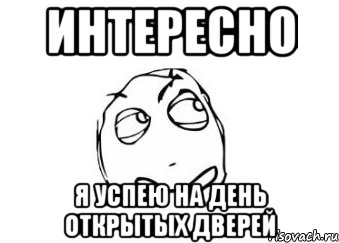 ИНТЕРЕСНО

Я УСПЕЮ НА ДЕНЬ ОТКРЫТЫХ ДВЕРЕЙ

risovach.ru